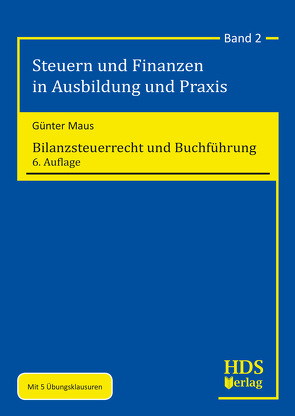 Band 2

Steuern und Finanzen in Ausbildung und Praxis

Günter Maus

Bilanzsteuerrecht und Buchführung
6. Auflage

Mit 5 Übungsklausuren

HDS Verlag